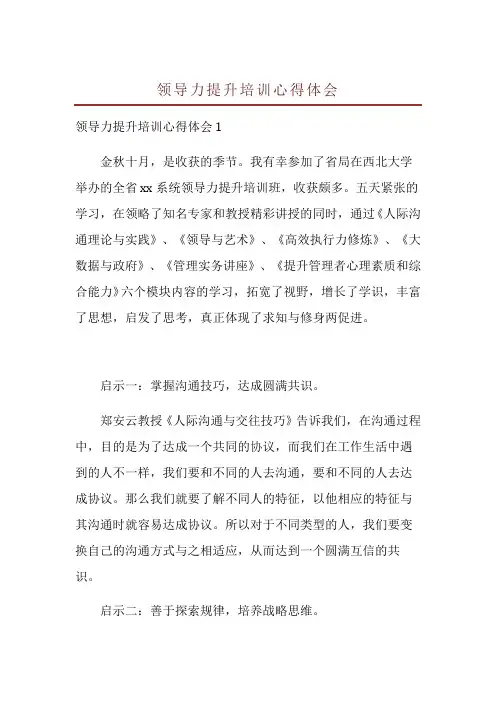 领导力提升培训心得体会

领导力提升培训心得体会 1

金秋十月，是收获的季节。我有幸参加了省局在西北大学举办的全省 xx 系统领导力提升培训班，收获颇多。五天紧张的学习，在领略了知名专家和教授精彩讲授的同时，通过《人际沟通理论与实践》、《领导与艺术》、《高效执行力修炼》、《大数据与政府》、《管理实务讲座》、《提升管理者心理素质和综合能力》六个模块内容的学习，拓宽了视野，增长了学识，丰富了思想，启发了思考，真正体现了求知与修身两促进。

启示一：掌握沟通技巧，达成圆满共识。

郑安云教授《人际沟通与交往技巧》告诉我们，在沟通过程中，目的是为了达成一个共同的协议，而我们在工作生活中遇到的人不一样，我们要和不同的人去沟通，要和不同的人去达成协议。那么我们就要了解不同人的特征，以他相应的特征与其沟通时就容易达成协议。所以对于不同类型的人，我们要变换自己的沟通方式与之相适应，从而达到一个圆满互信的共识。

启示二：善于探索规律，培养战略思维。